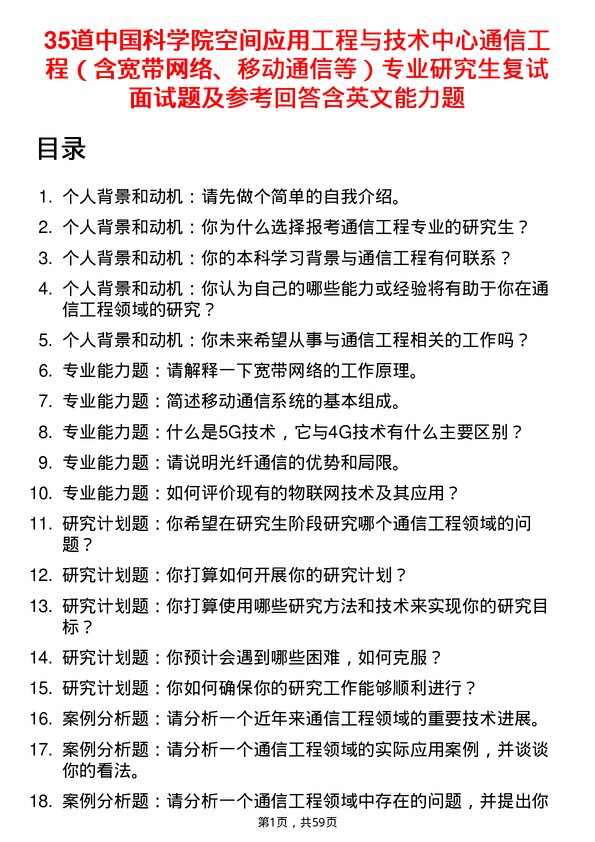 35道中国科学院空间应用工程与技术中心通信工程（含宽带网络、移动通信等）专业研究生复试面试题及参考回答含英文能力题

目录

1. 个人背景和动机：请先做个简单的自我介绍。
2. 个人背景和动机：你为什么选择报考通信工程专业的研究生？
3. 个人背景和动机：你的本科学习背景与通信工程有何联系？
4. 个人背景和动机：你认为自己的哪些能力或经验将有助于你在通信工程领域的研究？
5. 个人背景和动机：你未来希望从事与通信工程相关的工作吗？
6. 专业能力题：请解释一下宽带网络的工作原理。
7. 专业能力题：简述移动通信系统的基本组成。
8. 专业能力题：什么是5G技术，它与4G技术有什么主要区别？
9. 专业能力题：请说明光纤通信的优势和局限。
10. 专业能力题：如何评价现有的物联网技术及其应用？
11. 研究计划题：你希望在研究生阶段研究哪个通信工程领域的问题？
12. 研究计划题：你打算如何开展你的研究计划？
13. 研究计划题：你打算使用哪些研究方法和技术来实现你的研究目标？
14. 研究计划题：你预计会遇到哪些困难，如何克服？
15. 研究计划题：你如何确保你的研究工作能够顺利进行？
16. 案例分析题：请分析一个近年来通信工程领域的重要技术进展。
17. 案例分析题：请分析一个通信工程领域的实际应用案例，并谈谈你的看法。
18. 案例分析题：请分析一个通信工程领域中存在的问题，并提出你

第1页，共59页